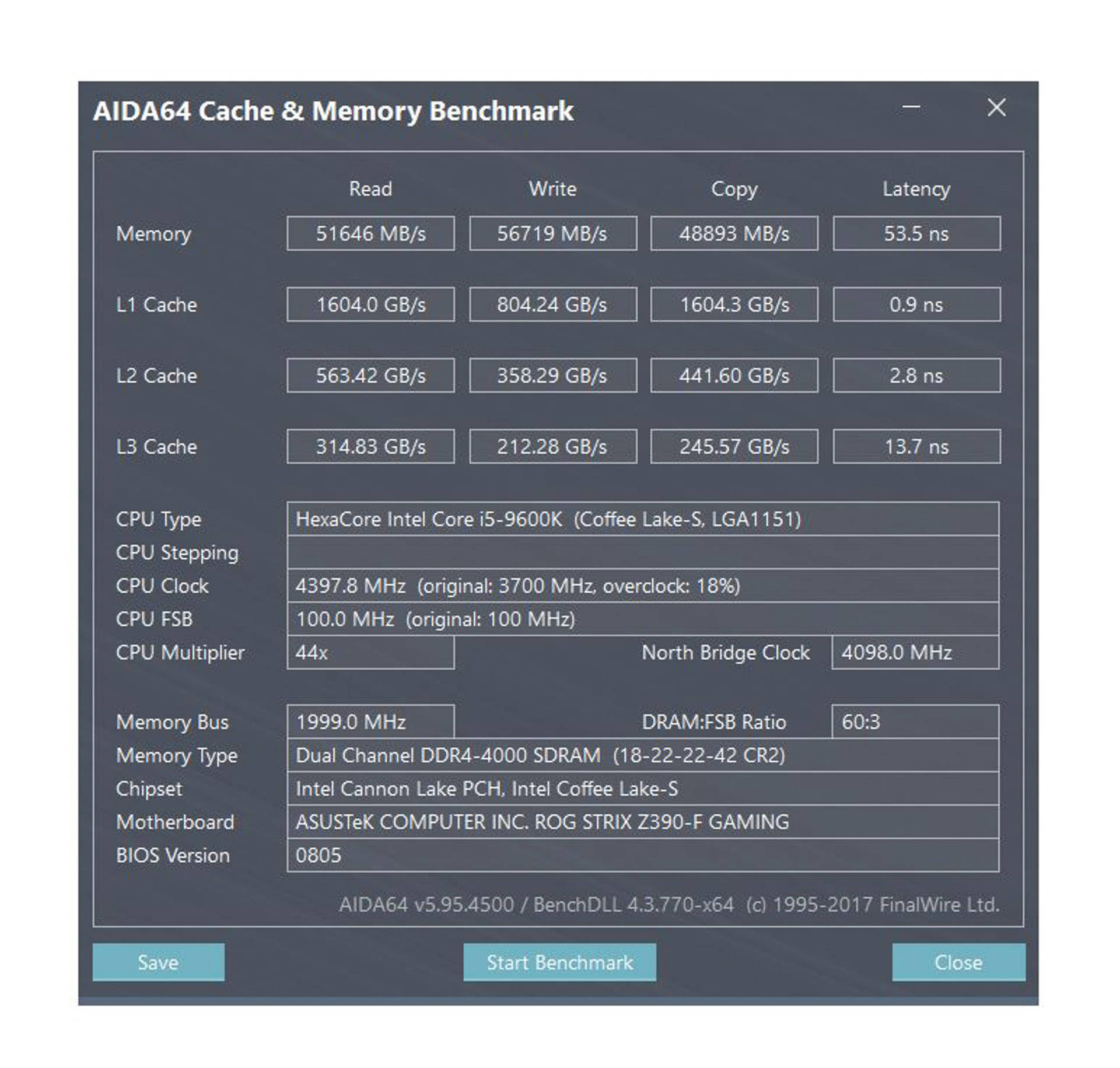 AIDA64 Cache & Memory Benchmark

| | Read | Write | Copy | Latency |
|---|---|---|---|---|
| Memory | 51646 MB/s | 56719 MB/s | 48893 MB/s | 53.5 ns |
| L1 Cache | 1604.0 GB/s | 804.24 GB/s | 1604.3 GB/s | 0.9 ns |
| L2 Cache | 563.42 GB/s | 358.29 GB/s | 441.60 GB/s | 2.8 ns |
| L3 Cache | 314.83 GB/s | 212.28 GB/s | 245.57 GB/s | 13.7 ns |

CPU Type HexaCore Intel Core i5-9600K (Coffee Lake-S, LGA1151)
CPU Stepping
CPU Clock 4397.8 MHz (original: 3700 MHz, overclock: 18%)
CPU FSB 100.0 MHz (original: 100 MHz)
CPU Multiplier 44x North Bridge Clock 4098.0 MHz

Memory Bus 1999.0 MHz DRAM:FSB Ratio 60:3
Memory Type Dual Channel DDR4-4000 SDRAM (18-22-22-42 CR2)
Chipset Intel Cannon Lake PCH, Intel Coffee Lake-S
Motherboard ASUSTeK COMPUTER INC. ROG STRIX Z390-F GAMING
BIOS Version 0805

AIDA64 v5.95.4500 / BenchDLL 4.3.770-x64 (c) 1995-2017 FinalWire Ltd.

Save Start Benchmark Close